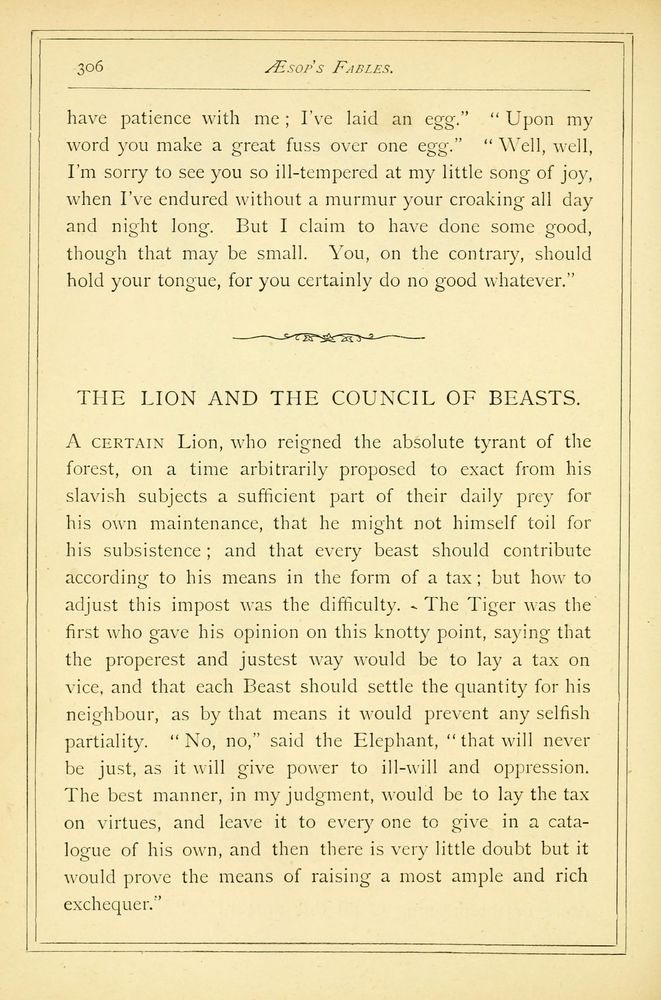 306 ÆSOP'S FABLES.

have patience with me; I've laid an egg." "Upon my word you make a great fuss over one egg." "Well, well, I'm sorry to see you so ill-tempered at my little song of joy, when I've endured without a murmur your croaking all day and night long. But I claim to have done some good, though that may be small. You, on the contrary, should hold your tongue, for you certainly do no good whatever."

THE LION AND THE COUNCIL OF BEASTS.

A CERTAIN Lion, who reigned the absolute tyrant of the forest, on a time arbitrarily proposed to exact from his slavish subjects a sufficient part of their daily prey for his own maintenance, that he might not himself toil for his subsistence; and that every beast should contribute according to his means in the form of a tax; but how to adjust this impost was the difficulty. The Tiger was the first who gave his opinion on this knotty point, saying that the properest and justest way would be to lay a tax on vice, and that each Beast should settle the quantity for his neighbour, as by that means it would prevent any selfish partiality. "No, no," said the Elephant, "that will never be just, as it will give power to ill-will and oppression. The best manner, in my judgment, would be to lay the tax on virtues, and leave it to every one to give in a catalogue of his own, and then there is very little doubt but it would prove the means of raising a most ample and rich exchequer."